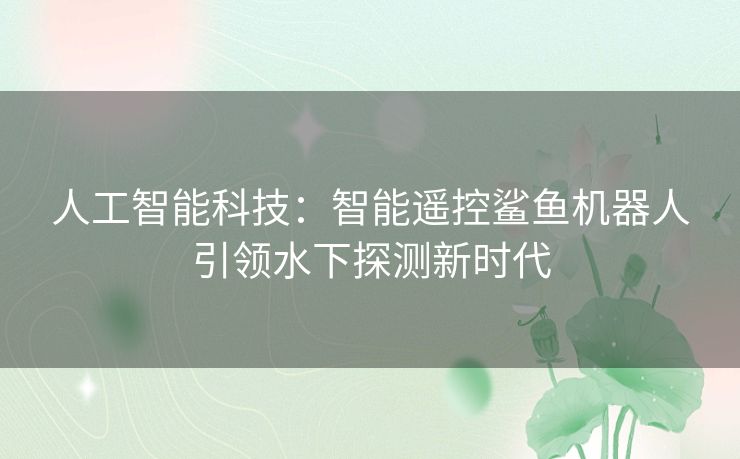 人工智能科技：智能遥控鲨鱼机器人引领水下探测新时代